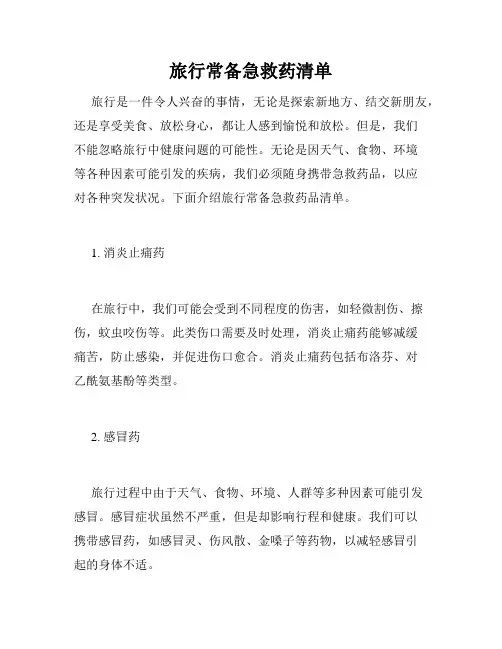 旅行常备急救药清单

旅行是一件令人兴奋的事情，无论是探索新地方、结交新朋友，还是享受美食、放松身心，都让人感到愉悦和放松。但是，我们不能忽略旅行中健康问题的可能性。无论是因天气、食物、环境等各种因素可能引发的疾病，我们必须随身携带急救药品，以应对各种突发状况。下面介绍旅行常备急救药品清单。

1. 消炎止痛药

在旅行中，我们可能会受到不同程度的伤害，如轻微割伤、擦伤，蚊虫咬伤等。此类伤口需要及时处理，消炎止痛药能够减缓痛苦，防止感染，并促进伤口愈合。消炎止痛药包括布洛芬、对乙酰氨基酚等类型。

2. 感冒药

旅行过程中由于天气、食物、环境、人群等多种因素可能引发感冒。感冒症状虽然不严重，但是却影响行程和健康。我们可以携带感冒药，如感冒灵、伤风散、金嗓子等药物，以减轻感冒引起的身体不适。